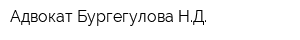 Адвокат Бургегулова Н.Д.